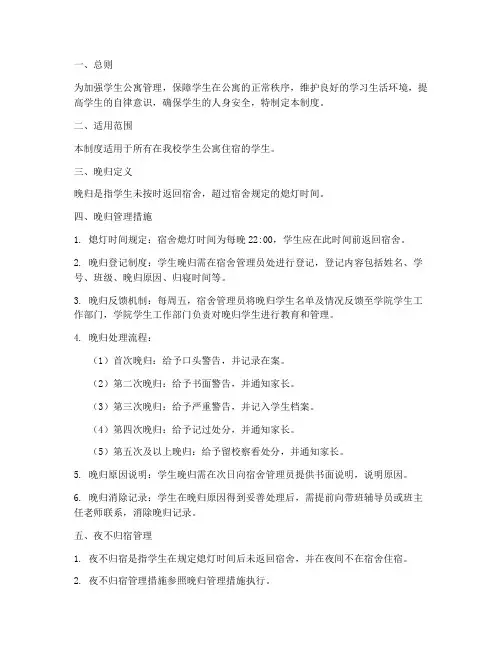 一、总则

为加强学生公寓管理，保障学生在公寓的正常秩序，维护良好的学习生活环境，提高学生的自律意识，确保学生的人身安全，特制定本制度。

二、适用范围

本制度适用于所有在我校学生公寓住宿的学生。

三、晚归定义

晚归是指学生未按时返回宿舍，超过宿舍规定的熄灯时间。

四、晚归管理措施

1. 熄灯时间规定：宿舍熄灯时间为每晚 22:00，学生应在此时间前返回宿舍。

2. 晚归登记制度：学生晚归需在宿舍管理员处进行登记，登记内容包括姓名、学号、班级、晚归原因、归寝时间等。

3. 晚归反馈机制：每周五，宿舍管理员将晚归学生名单及情况反馈至学院学生工作部门，学院学生工作部门负责对晚归学生进行教育和管理。

4. 晚归处理流程：

（1）首次晚归：给予口头警告，并记录在案。

（2）第二次晚归：给予书面警告，并通知家长。

（3）第三次晚归：给予严重警告，并记入学生档案。

（4）第四次晚归：给予记过处分，并通知家长。

（5）第五次及以上晚归：给予留校察看处分，并通知家长。

5. 晚归原因说明：学生晚归需在次日向宿舍管理员提供书面说明，说明原因。

6. 晚归消除记录：学生在晚归原因得到妥善处理后，需提前向带班辅导员或班主任老师联系，消除晚归记录。

五、夜不归宿管理

1. 夜不归宿是指学生在规定熄灯时间后未返回宿舍，并在夜间不在宿舍住宿。

2. 夜不归宿管理措施参照晚归管理措施执行。